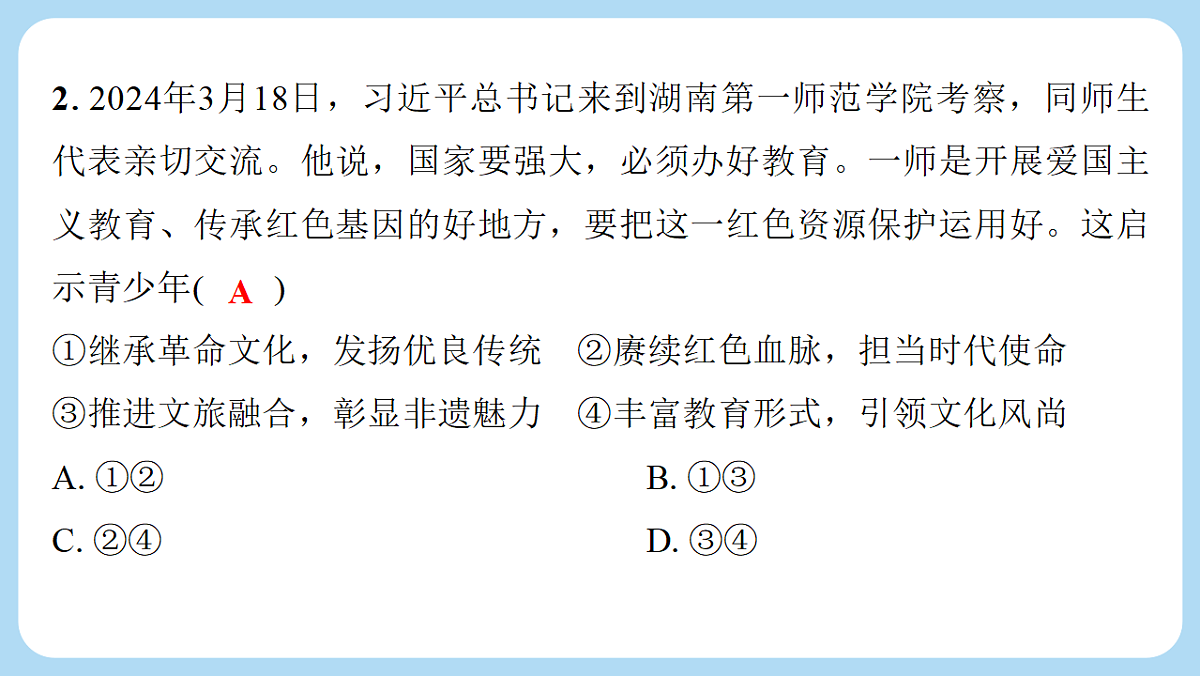 2.2024年3月18日，习近平总书记来到湖南第一师范学院考察，同师生代表亲切交流。他说，国家要强大，必须办好教育。一师是开展爱国主义教育、传承红色基因的好地方，要把这一红色资源保护运用好。这启示青少年( A )

①继承革命文化，发扬优良传统 ②赓续红色血脉，担当时代使命

③推进文旅融合，彰显非遗魅力 ④丰富教育形式，引领文化风尚

A.①② B.①③

C.②④ D.③④